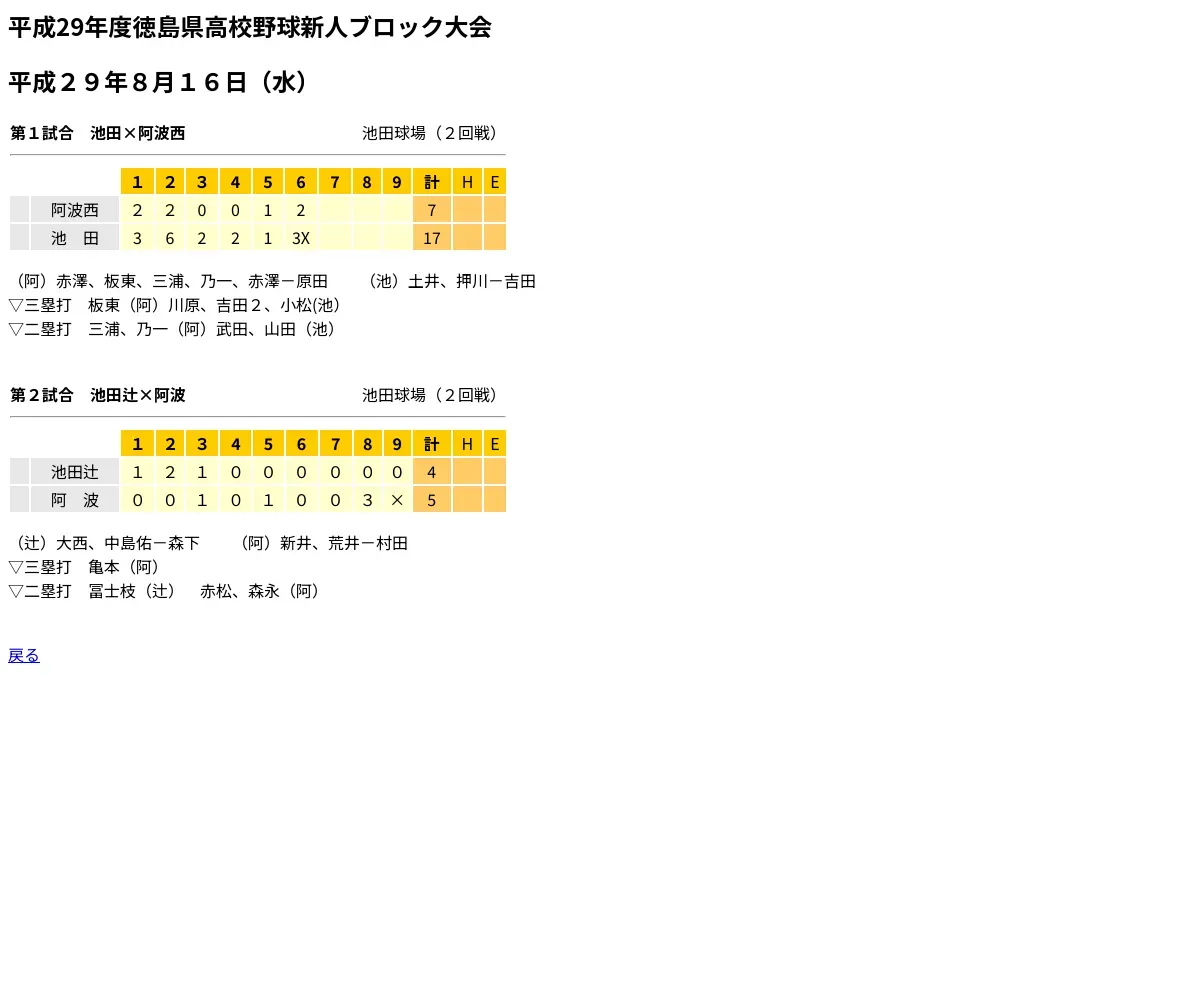 平成29年度徳島県高校野球新人ブロック大会

平成２９年８月１６日（水）

第１試合　池田×阿波西　　池田球場（２回戦）

| | 1 | 2 | 3 | 4 | 5 | 6 | 7 | 8 | 9 | 計 | H | E |
|---|---|---|---|---|---|---|---|---|---|---|---|---|
| 阿波西 | 2 | 2 | 0 | 0 | 1 | 2 | | | | 7 | | |
| 池　田 | 3 | 6 | 2 | 2 | 1 | 3X | | | | 17 | | |

（阿）赤澤、板東、三浦、乃一、赤澤－原田　（池）土井、押川－吉田
▽三塁打　板東（阿）川原、吉田２、小松(池)
▽二塁打　三浦、乃一（阿）武田、山田（池）

第２試合　池田辻×阿波　　池田球場（２回戦）

| | 1 | 2 | 3 | 4 | 5 | 6 | 7 | 8 | 9 | 計 | H | E |
|---|---|---|---|---|---|---|---|---|---|---|---|---|
| 池田辻 | 1 | 2 | 1 | 0 | 0 | 0 | 0 | 0 | 0 | 4 | | |
| 阿　波 | 0 | 0 | 1 | 0 | 1 | 0 | 0 | 3 | × | 5 | | |

（辻）大西、中島佑－森下　（阿）新井、荒井－村田
▽三塁打　亀本（阿）
▽二塁打　冨士枝（辻）　赤松、森永（阿）

戻る